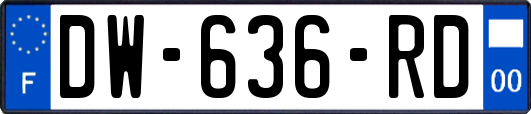 F
DW-636-RD
00